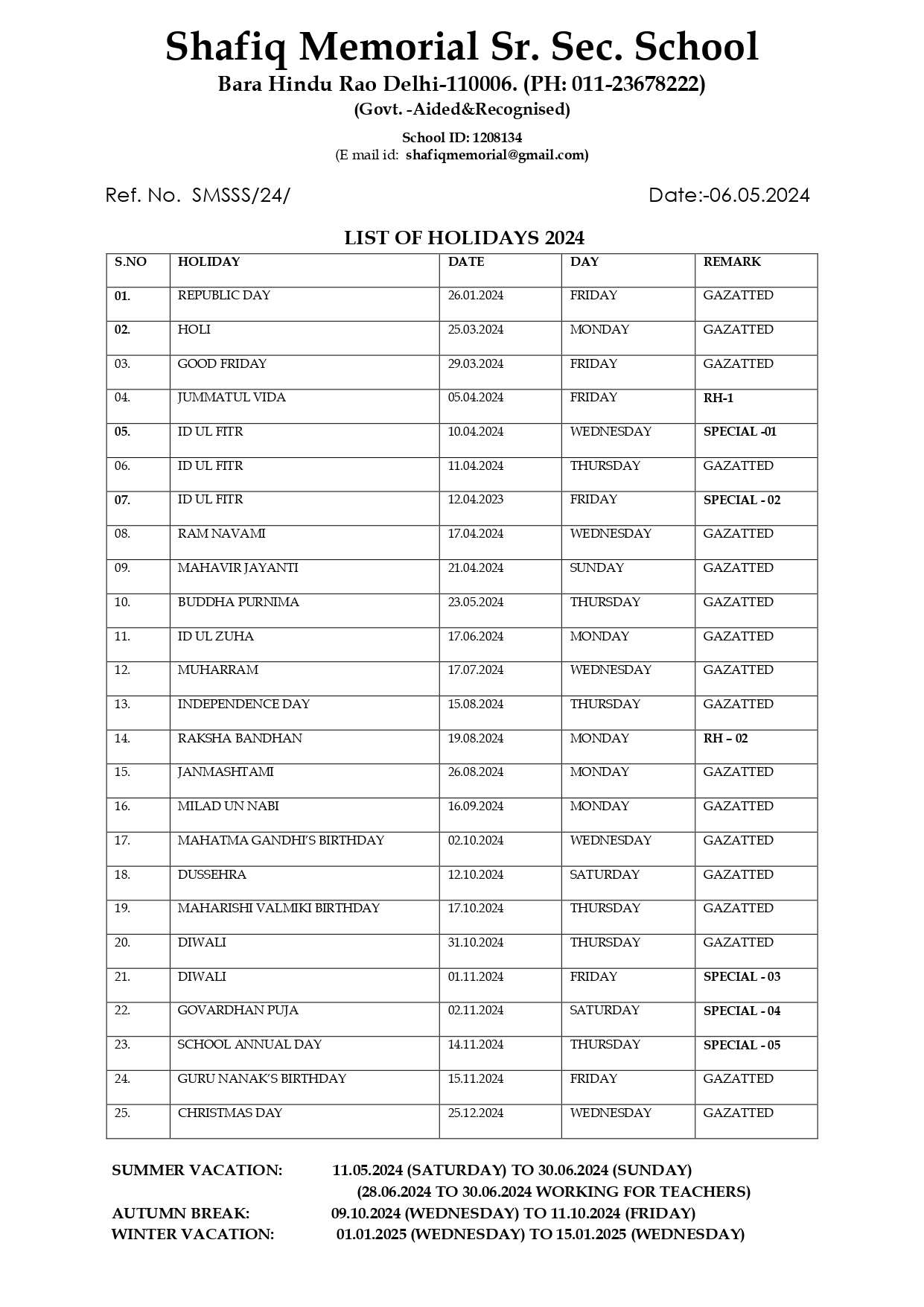 Shafiq Memorial Sr. Sec. School

Bara Hindu Rao Delhi-110006. (PH: 011-23678222)

(Govt. -Aided&Recognised)

School ID: 1208134
(E mail id: shafiqmemorial@gmail.com)

Ref. No. SMSSS/24/

Date:-06.05.2024

LIST OF HOLIDAYS 2024

| S.NO | HOLIDAY | DATE | DAY | REMARK |
|---|---|---|---|---|
| 01. | REPUBLIC DAY | 26.01.2024 | FRIDAY | GAZATTED |
| 02. | HOLI | 25.03.2024 | MONDAY | GAZATTED |
| 03. | GOOD FRIDAY | 29.03.2024 | FRIDAY | GAZATTED |
| 04. | JUMMATUL VIDA | 05.04.2024 | FRIDAY | RH-1 |
| 05. | ID UL FITR | 10.04.2024 | WEDNESDAY | SPECIAL -01 |
| 06. | ID UL FITR | 11.04.2024 | THURSDAY | GAZATTED |
| 07. | ID UL FITR | 12.04.2023 | FRIDAY | SPECIAL - 02 |
| 08. | RAM NAVAMI | 17.04.2024 | WEDNESDAY | GAZATTED |
| 09. | MAHAVIR JAYANTI | 21.04.2024 | SUNDAY | GAZATTED |
| 10. | BUDDHA PURNIMA | 23.05.2024 | THURSDAY | GAZATTED |
| 11. | ID UL ZUHA | 17.06.2024 | MONDAY | GAZATTED |
| 12. | MUHARRAM | 17.07.2024 | WEDNESDAY | GAZATTED |
| 13. | INDEPENDENCE DAY | 15.08.2024 | THURSDAY | GAZATTED |
| 14. | RAKSHA BANDHAN | 19.08.2024 | MONDAY | RH – 02 |
| 15. | JANMASHTAMI | 26.08.2024 | MONDAY | GAZATTED |
| 16. | MILAD UN NABI | 16.09.2024 | MONDAY | GAZATTED |
| 17. | MAHATMA GANDHI'S BIRTHDAY | 02.10.2024 | WEDNESDAY | GAZATTED |
| 18. | DUSSEHRA | 12.10.2024 | SATURDAY | GAZATTED |
| 19. | MAHARISHI VALMIKI BIRTHDAY | 17.10.2024 | THURSDAY | GAZATTED |
| 20. | DIWALI | 31.10.2024 | THURSDAY | GAZATTED |
| 21. | DIWALI | 01.11.2024 | FRIDAY | SPECIAL - 03 |
| 22. | GOVARDHAN PUJA | 02.11.2024 | SATURDAY | SPECIAL - 04 |
| 23. | SCHOOL ANNUAL DAY | 14.11.2024 | THURSDAY | SPECIAL - 05 |
| 24. | GURU NANAK'S BIRTHDAY | 15.11.2024 | FRIDAY | GAZATTED |
| 25. | CHRISTMAS DAY | 25.12.2024 | WEDNESDAY | GAZATTED |

SUMMER VACATION: 11.05.2024 (SATURDAY) TO 30.06.2024 (SUNDAY)
(28.06.2024 TO 30.06.2024 WORKING FOR TEACHERS)
AUTUMN BREAK: 09.10.2024 (WEDNESDAY) TO 11.10.2024 (FRIDAY)
WINTER VACATION: 01.01.2025 (WEDNESDAY) TO 15.01.2025 (WEDNESDAY)